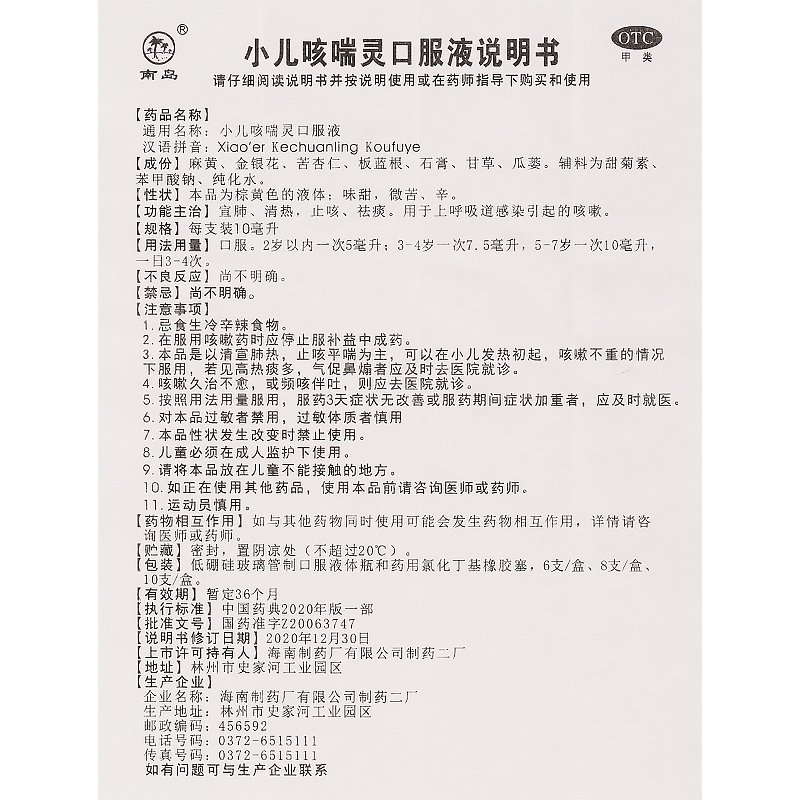 ®
南岛

小儿咳喘灵口服液说明书

OTC
甲类

请仔细阅读说明书并按说明使用或在药师指导下购买和使用

【药品名称】
通用名称：小儿咳喘灵口服液
汉语拼音：Xiao'er Kechuanling Koufuye
【成份】麻黄、金银花、苦杏仁、板蓝根、石膏、甘草、瓜蒌。辅料为甜菊素、苯甲酸钠、纯化水。
【性状】本品为棕黄色的液体；味甜，微苦、辛。
【功能主治】宣肺、清热，止咳、祛痰。用于上呼吸道感染引起的咳嗽。
【规格】每支装10毫升
【用法用量】口服。2岁以内一次5毫升；3-4岁一次7.5毫升，5-7岁一次10毫升，一日3-4次。
【不良反应】尚不明确。
【禁忌】尚不明确。
【注意事项】
1.忌食生冷辛辣食物。
2.在服用咳嗽药时应停止服补益中成药。
3.本品是以清宣肺热，止咳平喘为主，可以在小儿发热初起，咳嗽不重的情况下服用，若见高热痰多，气促鼻煽者应及时去医院就诊。
4.咳嗽久治不愈，或频咳伴吐，则应去医院就诊。
5.按照用法用量服用，服药3天症状无改善或服药期间症状加重者，应及时就医。
6.对本品过敏者禁用，过敏体质者慎用
7.本品性状发生改变时禁止使用。
8.儿童必须在成人监护下使用。
9.请将本品放在儿童不能接触的地方。
10.如正在使用其他药品，使用本品前请咨询医师或药师。
11.运动员慎用。
【药物相互作用】如与其他药物同时使用可能会发生药物相互作用，详情请咨询医师或药师。
【贮藏】密封，置阴凉处（不超过20℃）。
【包装】低硼硅玻璃管制口服液体瓶和药用氯化丁基橡胶塞，6支/盒、8支/盒、10支/盒。
【有效期】暂定36个月
【执行标准】中国药典2020年版一部
【批准文号】国药准字Z20063747
【说明书修订日期】2020年12月30日
【上市许可持有人】海南制药厂有限公司制药二厂
【地址】林州市史家河工业园区
【生产企业】
企业名称：海南制药厂有限公司制药二厂
生产地址：林州市史家河工业园区
邮政编码：456592
电话号码：0372-6515111
传真号码：0372-6515111
如有问题可与生产企业联系